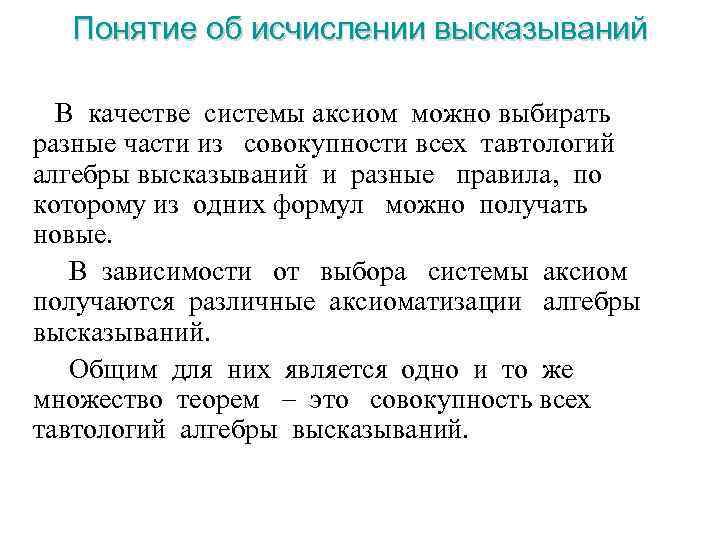 Понятие об исчислении высказываний

В качестве системы аксиом можно выбирать разные части из совокупности всех тавтологий алгебры высказываний и разные правила, по которому из одних формул можно получать новые.

В зависимости от выбора системы аксиом получаются различные аксиоматизации алгебры высказываний.

Общим для них является одно и то же множество теорем – это совокупность всех тавтологий алгебры высказываний.